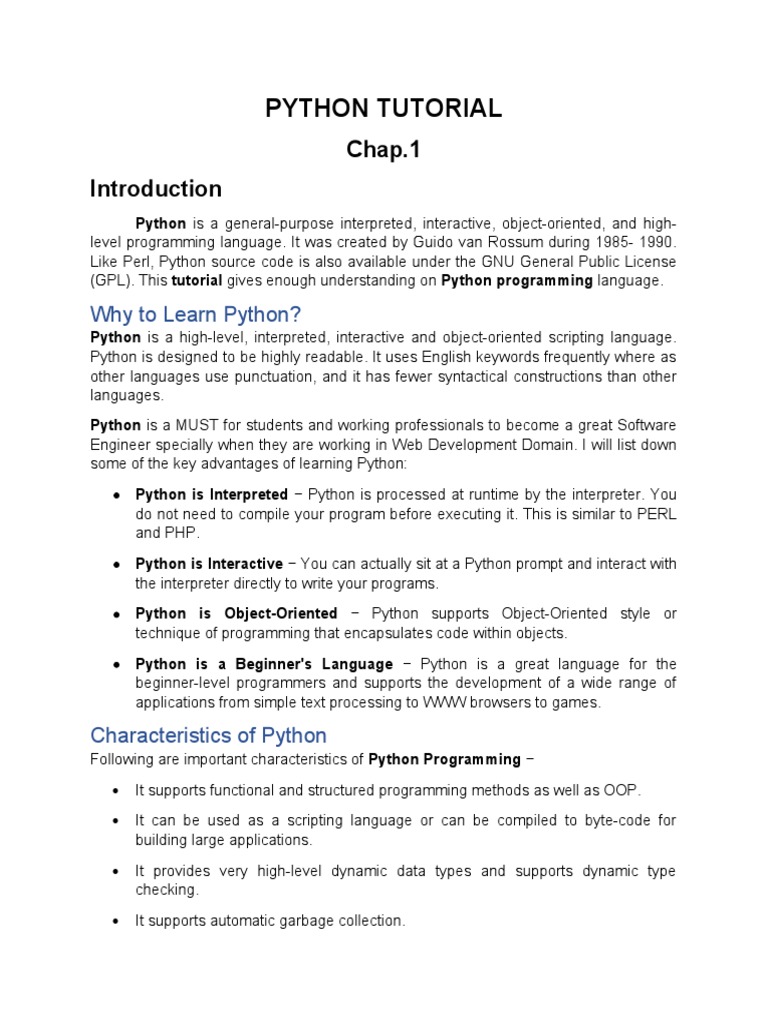 PYTHON TUTORIAL

Chap.1

Introduction

Python is a general-purpose interpreted, interactive, object-oriented, and high-level programming language. It was created by Guido van Rossum during 1985- 1990. Like Perl, Python source code is also available under the GNU General Public License (GPL). This tutorial gives enough understanding on Python programming language.

Why to Learn Python?

Python is a high-level, interpreted, interactive and object-oriented scripting language. Python is designed to be highly readable. It uses English keywords frequently where as other languages use punctuation, and it has fewer syntactical constructions than other languages.

Python is a MUST for students and working professionals to become a great Software Engineer specially when they are working in Web Development Domain. I will list down some of the key advantages of learning Python:

• Python is Interpreted − Python is processed at runtime by the interpreter. You do not need to compile your program before executing it. This is similar to PERL and PHP.

• Python is Interactive − You can actually sit at a Python prompt and interact with the interpreter directly to write your programs.

• Python is Object-Oriented − Python supports Object-Oriented style or technique of programming that encapsulates code within objects.

• Python is a Beginner's Language − Python is a great language for the beginner-level programmers and supports the development of a wide range of applications from simple text processing to WWW browsers to games.

Characteristics of Python

Following are important characteristics of Python Programming −

• It supports functional and structured programming methods as well as OOP.

• It can be used as a scripting language or can be compiled to byte-code for building large applications.

• It provides very high-level dynamic data types and supports dynamic type checking.

• It supports automatic garbage collection.